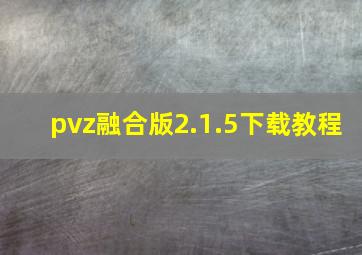 pvz融合版2.1.5下载教程